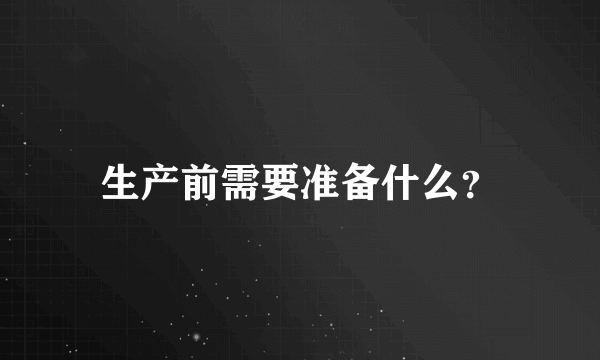 生产前需要准备什么?